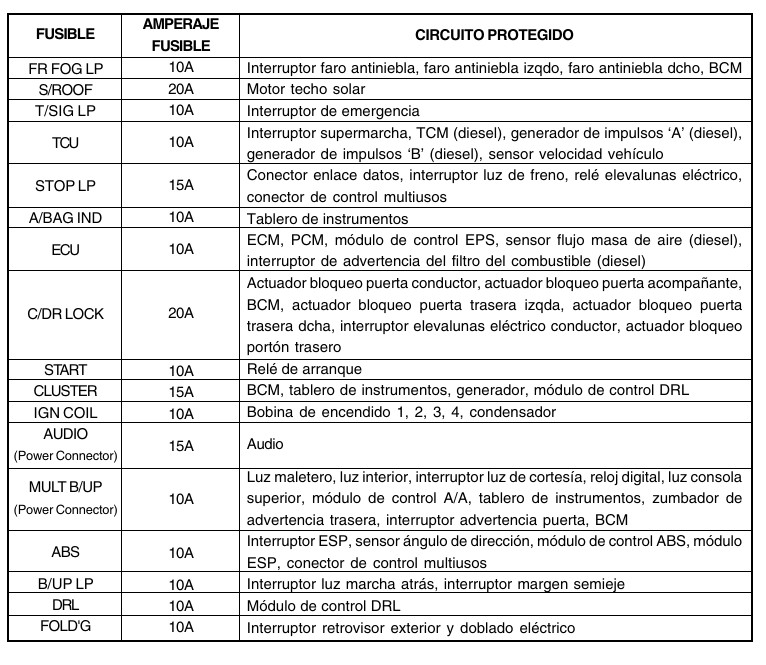 | FUSIBLE | AMPERAJE FUSIBLE | CIRCUITO PROTEGIDO |
|---|---|---|
| FR FOG LP | 10A | Interruptor faro antiniebla, faro antiniebla izqdo, faro antiniebla dcho, BCM |
| S/ROOF | 20A | Motor techo solar |
| T/SIG LP | 10A | Interruptor de emergencia |
| TCU | 10A | Interruptor supermarcha, TCM (diesel), generador de impulsos ‘A’ (diesel), generador de impulsos ‘B’ (diesel), sensor velocidad vehículo |
| STOP LP | 15A | Conector enlace datos, interruptor luz de freno, relé elevalunas eléctrico, conector de control multiusos |
| A/BAG IND | 10A | Tablero de instrumentos |
| ECU | 10A | ECM, PCM, módulo de control EPS, sensor flujo masa de aire (diesel), interruptor de advertencia del filtro del combustible (diesel) |
| C/DR LOCK | 20A | Actuador bloqueo puerta conductor, actuador bloqueo puerta acompañante, BCM, actuador bloqueo puerta trasera izqda, actuador bloqueo puerta trasera dcha, interruptor elevalunas eléctrico conductor, actuador bloqueo portón trasero |
| START | 10A | Relé de arranque |
| CLUSTER | 15A | BCM, tablero de instrumentos, generador, módulo de control DRL |
| IGN COIL | 10A | Bobina de encendido 1, 2, 3, 4, condensador |
| AUDIO (Power Connector) | 15A | Audio |
| MULT B/UP (Power Connector) | 10A | Luz maletero, luz interior, interruptor luz de cortesía, reloj digital, luz consola superior, módulo de control A/A, tablero de instrumentos, zumbador de advertencia trasera, interruptor advertencia puerta, BCM |
| ABS | 10A | Interruptor ESP, sensor ángulo de dirección, módulo de control ABS, módulo ESP, conector de control multiusos |
| B/UP LP | 10A | Interruptor luz marcha atrás, interruptor margen semieje |
| DRL | 10A | Módulo de control DRL |
| FOLD'G | 10A | Interruptor retrovisor exterior y doblado eléctrico |